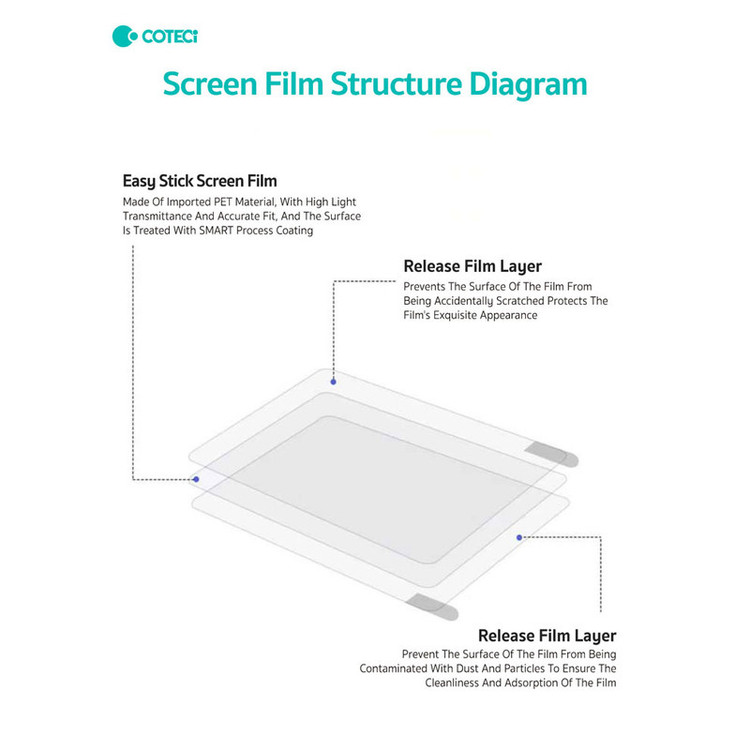 COTECi

Screen Film Structure Diagram

Easy Stick Screen Film
Made Of Imported PET Material, With High Light Transmittance And Accurate Fit, And The Surface Is Treated With SMART Process Coating

Release Film Layer
Prevents The Surface Of The Film From Being Accidentally Scratched Protects The Film's Exquisite Appearance

Release Film Layer
Prevent The Surface Of The Film From Being Contaminated With Dust And Particles To Ensure The Cleanliness And Adsorption Of The Film